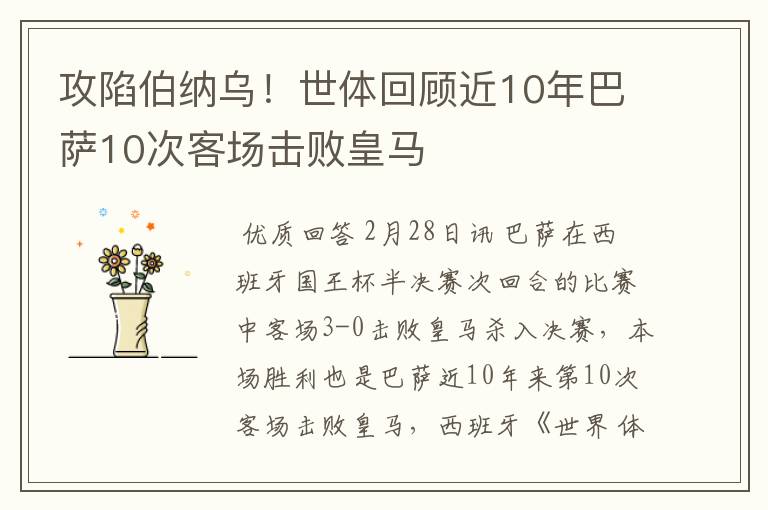 攻陷伯纳乌！世体回顾近10年巴萨10次客场击败皇马

优质回答 2月28日讯 巴萨在西班牙国王杯半决赛次回合的比赛中客场3-0击败皇马杀入决赛，本场胜利也是巴萨近10年来第10次客场击败皇马，西班牙《世界体